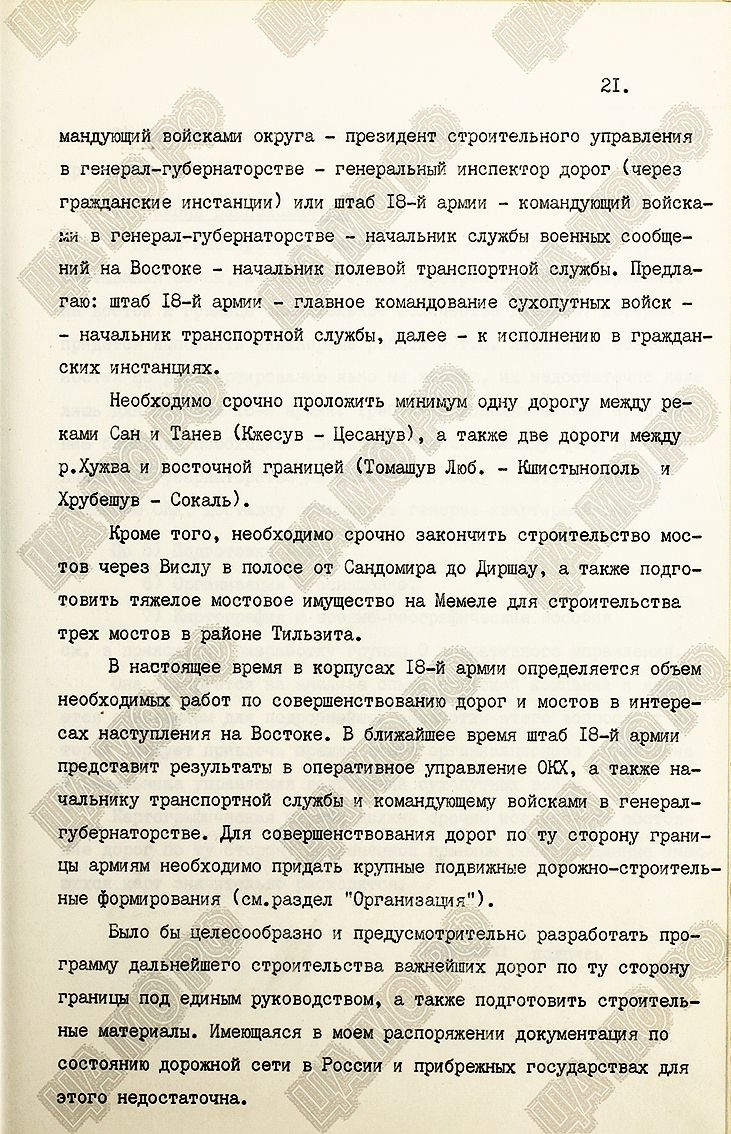 2I.

мандующий войсками округа - президент строительного управления в генерал-губернаторстве - генеральный инспектор дорог (через гражданские инстанции) или штаб I8-й армии - командующий войсками в генерал-губернаторстве - начальник службы военных сообщений на Востоке - начальник полевой транспортной службы. Предлагаю: штаб I8-й армии - главное командование сухопутных войск - - начальник транспортной службы, далее - к исполнению в гражданских инстанциях.

Необходимо срочно проложить минимум одну дорогу между реками Сан и Танев (Кжесув - Цесанув), а также две дороги между р.Хужва и восточной границей (Томашув Люб. - Кшистынополь и Хрубешув - Сокаль).

Кроме того, необходимо срочно закончить строительство мостов через Вислу в полосе от Сандомира до Диршау, а также подготовить тяжелое мостовое имущество на Мемеле для строительства трех мостов в районе Тильзита.

В настоящее время в корпусах I8-й армии определяется объем необходимых работ по совершенствованию дорог и мостов в интересах наступления на Востоке. В ближайшее время штаб I8-й армии представит результаты в оперативное управление ОКХ, а также начальнику транспортной службы и командующему войсками в генерал-губернаторстве. Для совершенствования дорог по ту сторону границы армиям необходимо придать крупные подвижные дорожно-строительные формирования (см.раздел "Организация").

Было бы целесообразно и предусмотрительно разработать программу дальнейшего строительства важнейших дорог по ту сторону границы под единым руководством, а также подготовить строительные материалы. Имеющаяся в моем распоряжении документация по состоянию дорожной сети в России и прибрежных государствах для этого недостаточна.